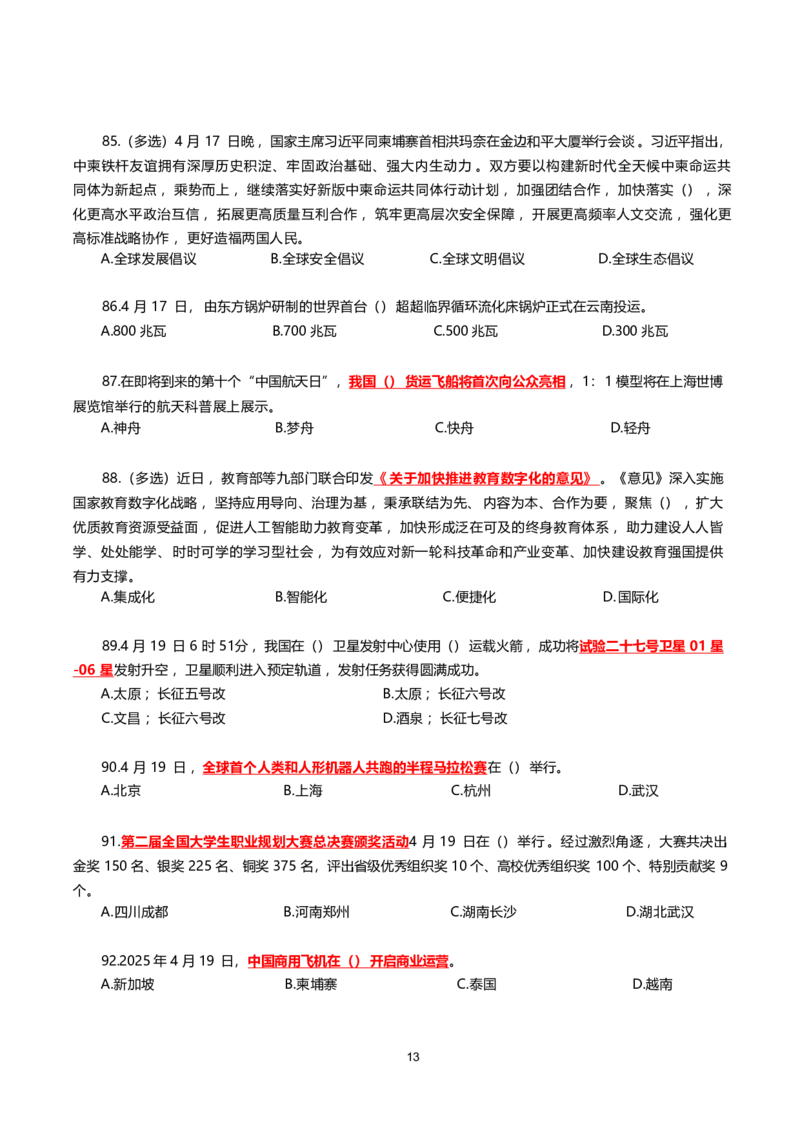 85.（多选）4月17日晚，国家主席习近平同柬埔寨首相洪玛奈在金边和平大厦举行会谈。习近平指出，中柬铁杆友谊拥有深厚历史积淀、牢固政治基础、强大内生动力。双方要以构建新时代全天候中柬命运共同体为新起点，乘势而上，继续落实好新版中柬命运共同体行动计划，加强团结合作，加快落实（），深化更高水平政治互信，拓展更高质量互利合作，筑牢更高层次安全保障，开展更高频率人文交流，强化更高标准战略协作，更好造福两国人民。

A.全球发展倡议 B.全球安全倡议 C.全球文明倡议 D.全球生态倡议

86.4月17日，由东方锅炉研制的世界首台（）超超临界循环流化床锅炉正式在云南投运。

A.800兆瓦 B.700兆瓦 C.500兆瓦 D.300兆瓦

87.在即将到来的第十个“中国航天日”，我国（）货运飞船将首次向公众亮相，1：1模型将在上海世博展览馆举行的航天科普展上展示。

A.神舟 B.梦舟 C.快舟 D.轻舟

88.（多选）近日，教育部等九部门联合印发《关于加快推进教育数字化的意见》。《意见》深入实施国家教育数字化战略，坚持应用导向、治理为基，秉承联结为先、内容为本、合作为要，聚焦（），扩大优质教育资源受益面，促进人工智能助力教育变革，加快形成泛在可及的终身教育体系，助力建设人人皆学、处处能学、时时可学的学习型社会，为有效应对新一轮科技革命和产业变革、加快建设教育强国提供有力支撑。

A.集成化 B.智能化 C.便捷化 D.国际化

89.4月19日6时51分，我国在（）卫星发射中心使用（）运载火箭，成功将试验二十七号卫星01星-06星发射升空，卫星顺利进入预定轨道，发射任务获得圆满成功。

A.太原；长征五号改 B.太原；长征六号改
C.文昌；长征六号改 D.酒泉；长征七号改

90.4月19日，全球首个人类和人形机器人共跑的半程马拉松赛在（）举行。

A.北京 B.上海 C.杭州 D.武汉

91.第二届全国大学生职业规划大赛总决赛颁奖活动4月19日在（）举行。经过激烈角逐，大赛共决出金奖150名、银奖225名、铜奖375名，评出省级优秀组织奖10个、高校优秀组织奖100个、特别贡献奖9个。

A.四川成都 B.河南郑州 C.湖南长沙 D.湖北武汉

92.2025年4月19日，中国商用飞机在（）开启商业运营。

A.新加坡 B.柬埔寨 C.泰国 D.越南

13